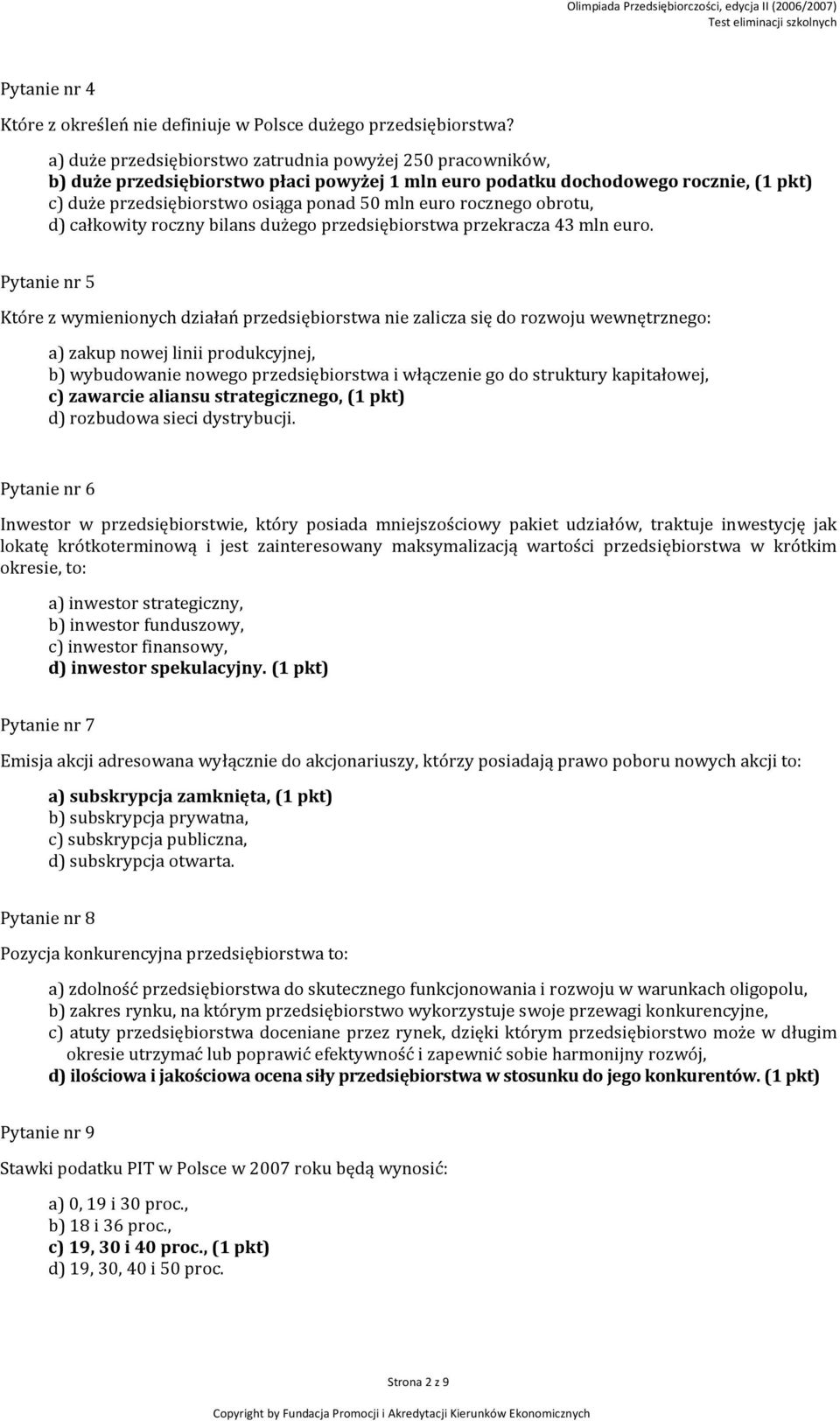 Olimpiada Przedsiębiorczości, edycja II (2006/2007)
Test eliminacji szkolnych

Pytanie nr 4

Które z określeń nie definiuje w Polsce dużego przedsiębiorstwa?

a) duże przedsiębiorstwo zatrudnia powyżej 250 pracowników,
b) duże przedsiębiorstwo płaci powyżej 1 mln euro podatku dochodowego rocznie, (1 pkt)
c) duże przedsiębiorstwo osiąga ponad 50 mln euro rocznego obrotu,
d) całkowity roczny bilans dużego przedsiębiorstwa przekracza 43 mln euro.

Pytanie nr 5

Które z wymienionych działań przedsiębiorstwa nie zalicza się do rozwoju wewnętrznego:

a) zakup nowej linii produkcyjnej,
b) wybudowanie nowego przedsiębiorstwa i włączenie go do struktury kapitałowej,
c) zawarcie aliansu strategicznego, (1 pkt)
d) rozbudowa sieci dystrybucji.

Pytanie nr 6

Inwestor w przedsiębiorstwie, który posiada mniejszościowy pakiet udziałów, traktuje inwestycję jak lokatę krótkoterminową i jest zainteresowany maksymalizacją wartości przedsiębiorstwa w krótkim okresie, to:

a) inwestor strategiczny,
b) inwestor funduszowy,
c) inwestor finansowy,
d) inwestor spekulacyjny. (1 pkt)

Pytanie nr 7

Emisja akcji adresowana wyłącznie do akcjonariuszy, którzy posiadają prawo poboru nowych akcji to:

a) subskrypcja zamknięta, (1 pkt)
b) subskrypcja prywatna,
c) subskrypcja publiczna,
d) subskrypcja otwarta.

Pytanie nr 8

Pozycja konkurencyjna przedsiębiorstwa to:

a) zdolność przedsiębiorstwa do skutecznego funkcjonowania i rozwoju w warunkach oligopolu,
b) zakres rynku, na którym przedsiębiorstwo wykorzystuje swoje przewagi konkurencyjne,
c) atuty przedsiębiorstwa doceniane przez rynek, dzięki którym przedsiębiorstwo może w długim okresie utrzymać lub poprawić efektywność i zapewnić sobie harmonijny rozwój,
d) ilościowa i jakościowa ocena siły przedsiębiorstwa w stosunku do jego konkurentów. (1 pkt)

Pytanie nr 9

Stawki podatku PIT w Polsce w 2007 roku będą wynosić:

a) 0, 19 i 30 proc.,
b) 18 i 36 proc.,
c) 19, 30 i 40 proc., (1 pkt)
d) 19, 30, 40 i 50 proc.

Strona 2 z 9

Copyright by Fundacja Promocji i Akredytacji Kierunków Ekonomicznych